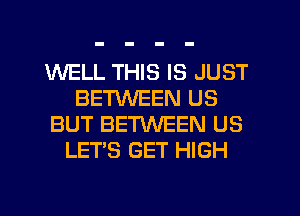 - - - -
WELL THIS IS JUST
BETWEEN US
BUT BETWEEN US
LET'S GET HIGH